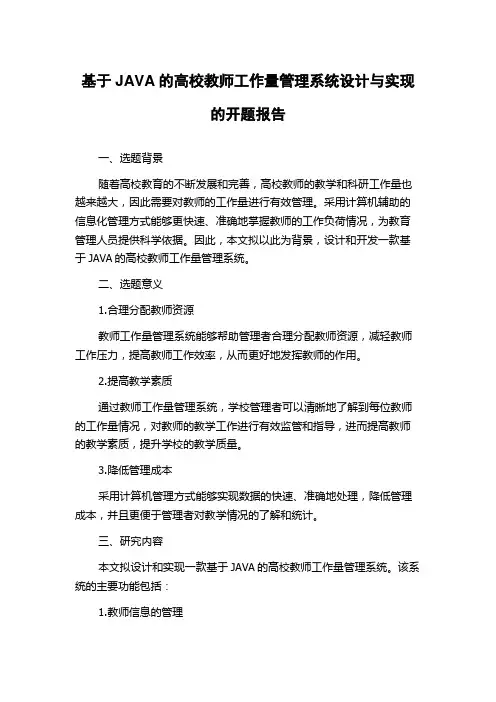 基于 JAVA 的高校教师工作量管理系统设计与实现的开题报告

一、选题背景

随着高校教育的不断发展和完善，高校教师的教学和科研工作量也越来越大，因此需要对教师的工作量进行有效管理。采用计算机辅助的信息化管理方式能够更快速、准确地掌握教师的工作负荷情况，为教育管理人员提供科学依据。因此，本文拟以此为背景，设计和开发一款基于 JAVA 的高校教师工作量管理系统。

二、选题意义

1.合理分配教师资源

教师工作量管理系统能够帮助管理者合理分配教师资源，减轻教师工作压力，提高教师工作效率，从而更好地发挥教师的作用。

2.提高教学素质

通过教师工作量管理系统，学校管理者可以清晰地了解到每位教师的工作量情况，对教师的教学工作进行有效监管和指导，进而提高教师的教学素质，提升学校的教学质量。

3.降低管理成本

采用计算机管理方式能够实现数据的快速、准确地处理，降低管理成本，并且更便于管理者对教学情况的了解和统计。

三、研究内容

本文拟设计和实现一款基于 JAVA 的高校教师工作量管理系统。该系统的主要功能包括：

1.教师信息的管理